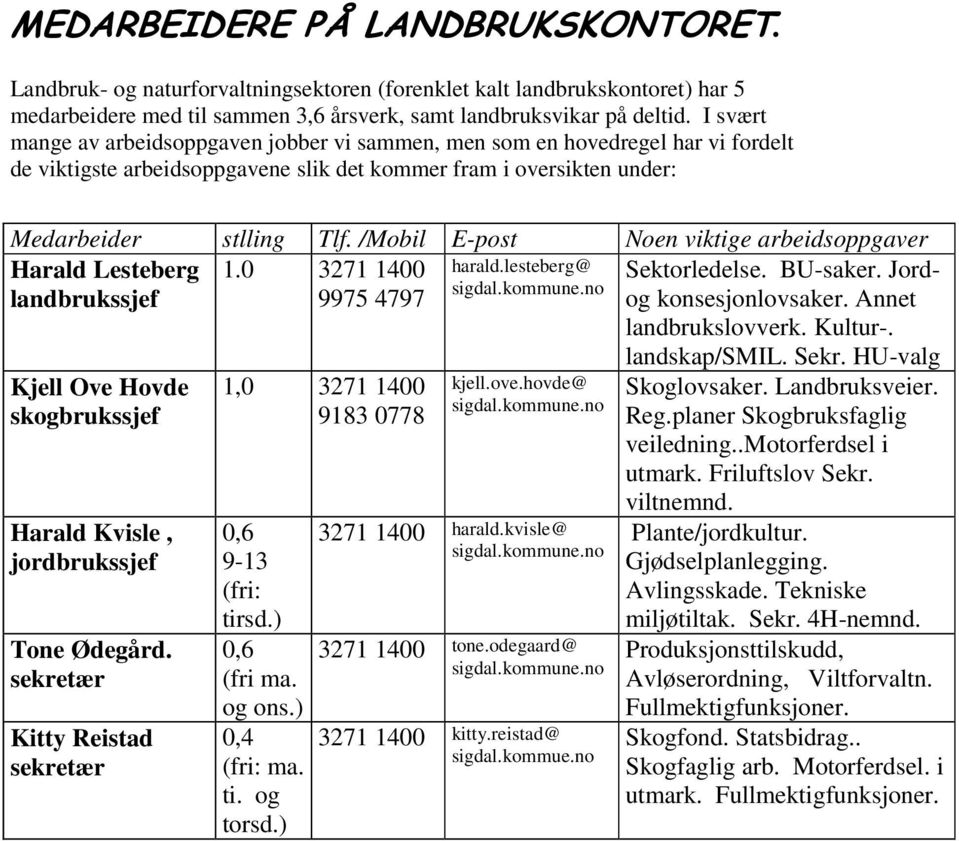 MEDARBEIDERE PÅ LANDBRUKSKONTORET.

Landbruk- og naturforvaltningsektoren (forenklet kalt landbrukskontoret) har 5 medarbeidere med til sammen 3,6 årsverk, samt landbruksvikar på deltid. I svært mange av arbeidsoppgaven jobber vi sammen, men som en hovedregel har vi fordelt de viktigste arbeidsoppgavene slik det kommer fram i oversikten under:

| Medarbeider | stlling | Tlf. /Mobil | E-post | Noen viktige arbeidsoppgaver |
|---|---|---|---|---|
| Harald Lesteberg landbrukssjef | 1.0 | 3271 1400 9975 4797 | harald.lesteberg@ sigdal.kommune.no | Sektorledelse. BU-saker. Jord- og konsesjonlovsaker. Annet landbrukslovverk. Kultur-. landskap/SMIL. Sekr. HU-valg |
| Kjell Ove Hovde skogbrukssjef | 1,0 | 3271 1400 9183 0778 | kjell.ove.hovde@ sigdal.kommune.no | Skoglovsaker. Landbruksveier. Reg.planer Skogbruksfaglig veiledning..Motorferdsel i utmark. Friluftslov Sekr. viltnemnd. |
| Harald Kvisle , jordbrukssjef | 0,6 9-13 (fri: tirsd.) | 3271 1400 | harald.kvisle@ sigdal.kommune.no | Plante/jordkultur. Gjødselplanlegging. Avlingsskade. Tekniske miljøtiltak. Sekr. 4H-nemnd. |
| Tone Ødegård. sekretær | 0,6 (fri ma. og ons.) | 3271 1400 | tone.odegaard@ sigdal.kommune.no | Produksjonsttilskudd, Avløserordning, Viltforvaltn. Fullmektigfunksjoner. |
| Kitty Reistad sekretær | 0,4 (fri: ma. ti. og torsd.) | 3271 1400 | kitty.reistad@ sigdal.kommue.no | Skogfond. Statsbidrag.. Skogfaglig arb. Motorferdsel. i utmark. Fullmektigfunksjoner. |